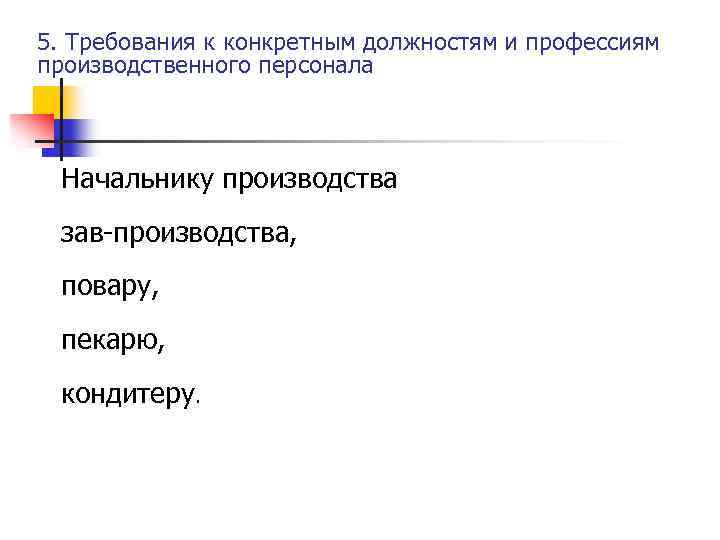 5. Требования к конкретным должностям и профессиям производственного персонала

Начальнику производства

зав-производства,

повару,

пекарю,

кондитеру.